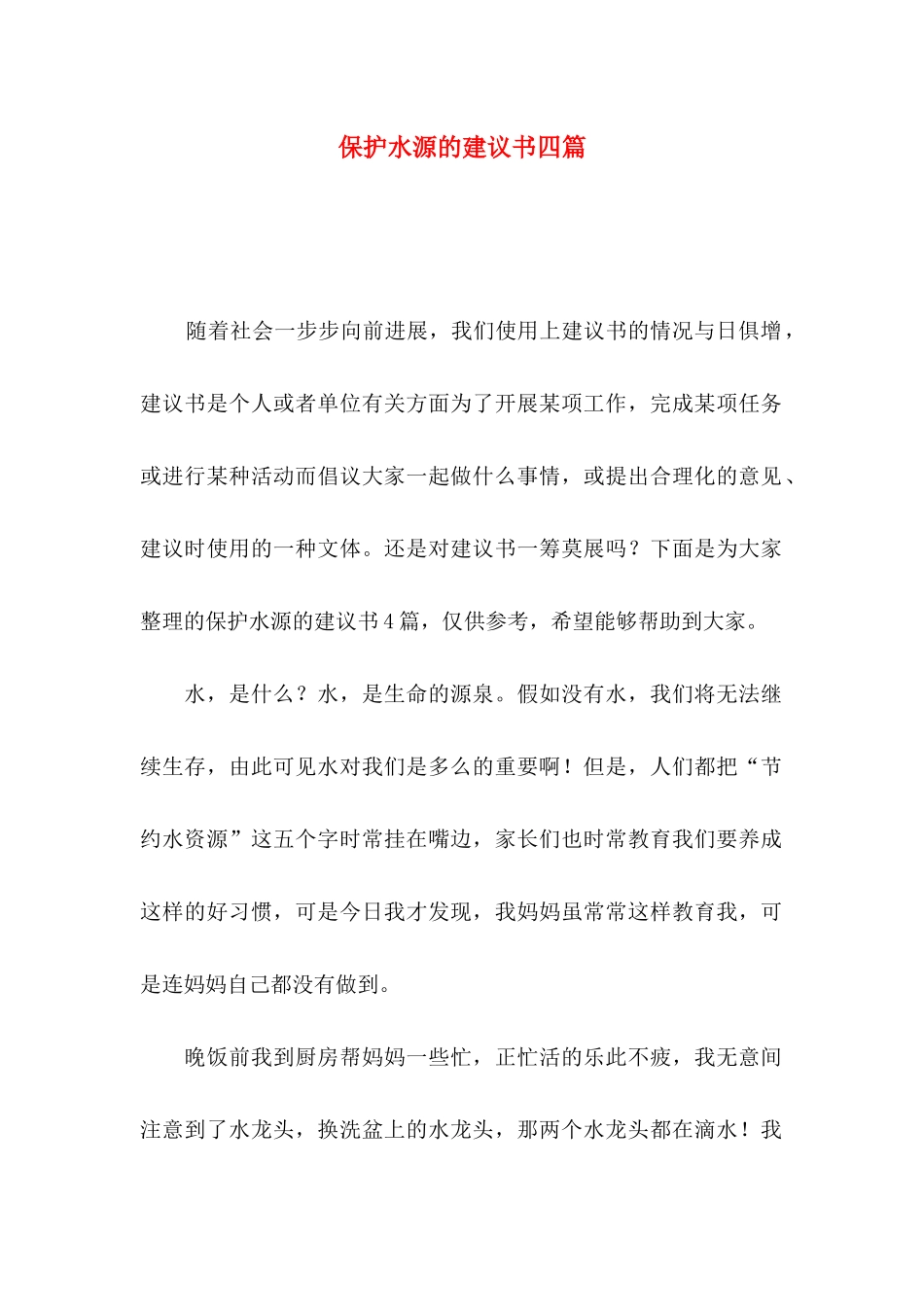 保护水源的建议书四篇

随着社会一步步向前进展，我们使用上建议书的情况与日俱增，建议书是个人或者单位有关方面为了开展某项工作，完成某项任务或进行某种活动而倡议大家一起做什么事情，或提出合理化的意见、建议时使用的一种文体。还是对建议书一筹莫展吗？下面是为大家整理的保护水源的建议书4篇，仅供参考，希望能够帮助到大家。

水，是什么？水，是生命的源泉。假如没有水，我们将无法继续生存，由此可见水对我们是多么的重要啊！但是，人们都把“节约水资源”这五个字时常挂在嘴边，家长们也时常教育我们要养成这样的好习惯，可是今日我才发现，我妈妈虽常常这样教育我，可是连妈妈自己都没有做到。

晚饭前我到厨房帮妈妈一些忙，正忙活的乐此不疲，我无意间注意到了水龙头，换洗盆上的水龙头，那两个水龙头都在滴水！我